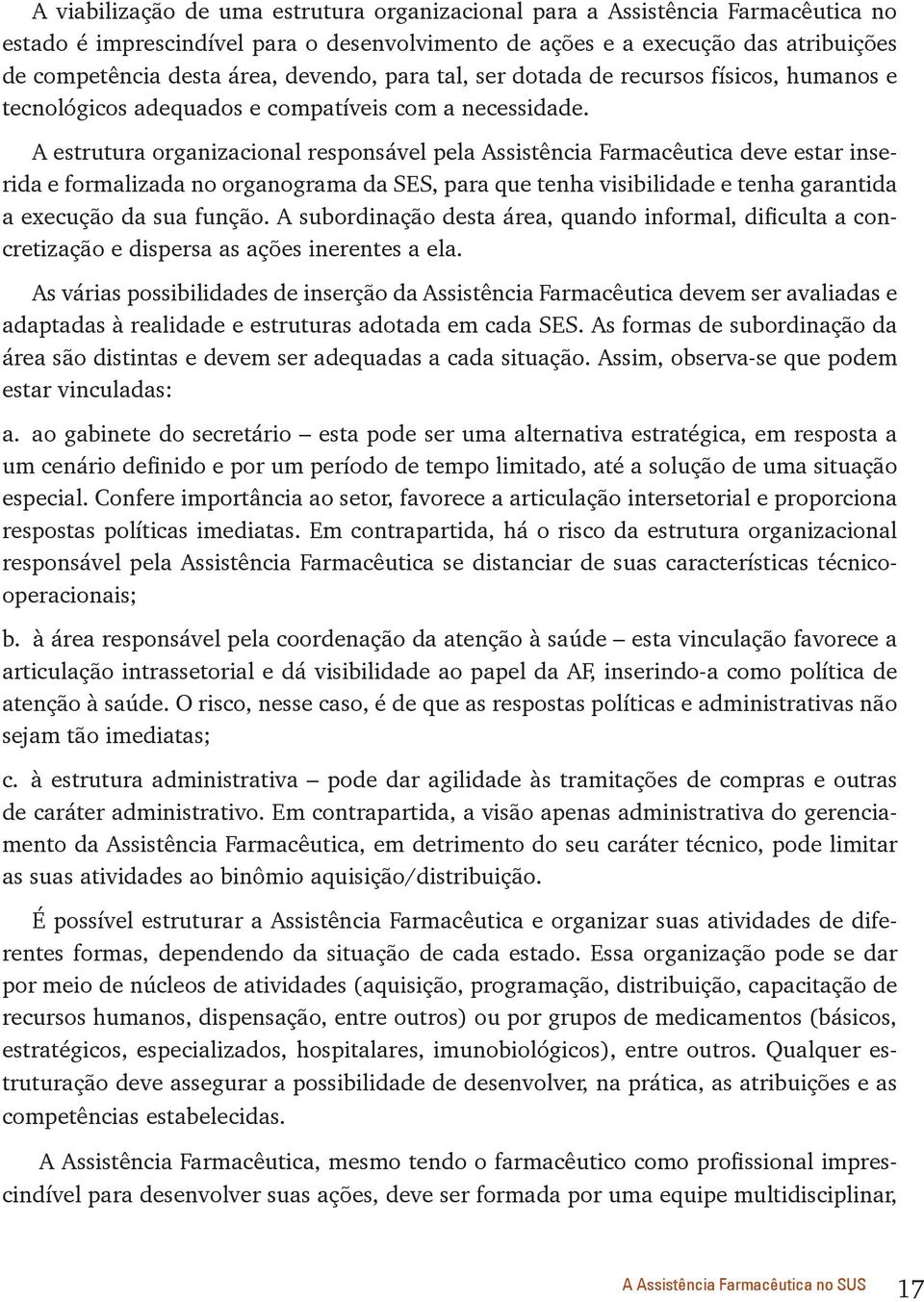 A viabilização de uma estrutura organizacional para a Assistência Farmacêutica no estado é imprescindível para o desenvolvimento de ações e a execução das atribuições de competência desta área, devendo, para tal, ser dotada de recursos físicos, humanos e tecnológicos adequados e compatíveis com a necessidade.

A estrutura organizacional responsável pela Assistência Farmacêutica deve estar inserida e formalizada no organograma da SES, para que tenha visibilidade e tenha garantida a execução da sua função. A subordinação desta área, quando informal, dificulta a concretização e dispersa as ações inerentes a ela.

As várias possibilidades de inserção da Assistência Farmacêutica devem ser avaliadas e adaptadas à realidade e estruturas adotada em cada SES. As formas de subordinação da área são distintas e devem ser adequadas a cada situação. Assim, observa-se que podem estar vinculadas:

a. ao gabinete do secretário – esta pode ser uma alternativa estratégica, em resposta a um cenário definido e por um período de tempo limitado, até a solução de uma situação especial. Confere importância ao setor, favorece a articulação intersetorial e proporciona respostas políticas imediatas. Em contrapartida, há o risco da estrutura organizacional responsável pela Assistência Farmacêutica se distanciar de suas características técnico-operacionais;

b. à área responsável pela coordenação da atenção à saúde – esta vinculação favorece a articulação intrassetorial e dá visibilidade ao papel da AF, inserindo-a como política de atenção à saúde. O risco, nesse caso, é de que as respostas políticas e administrativas não sejam tão imediatas;

c. à estrutura administrativa – pode dar agilidade às tramitações de compras e outras de caráter administrativo. Em contrapartida, a visão apenas administrativa do gerenciamento da Assistência Farmacêutica, em detrimento do seu caráter técnico, pode limitar as suas atividades ao binômio aquisição/distribuição.

É possível estruturar a Assistência Farmacêutica e organizar suas atividades de diferentes formas, dependendo da situação de cada estado. Essa organização pode se dar por meio de núcleos de atividades (aquisição, programação, distribuição, capacitação de recursos humanos, dispensação, entre outros) ou por grupos de medicamentos (básicos, estratégicos, especializados, hospitalares, imunobiológicos), entre outros. Qualquer estruturação deve assegurar a possibilidade de desenvolver, na prática, as atribuições e as competências estabelecidas.

A Assistência Farmacêutica, mesmo tendo o farmacêutico como profissional imprescindível para desenvolver suas ações, deve ser formada por uma equipe multidisciplinar,

A Assistência Farmacêutica no SUS 17